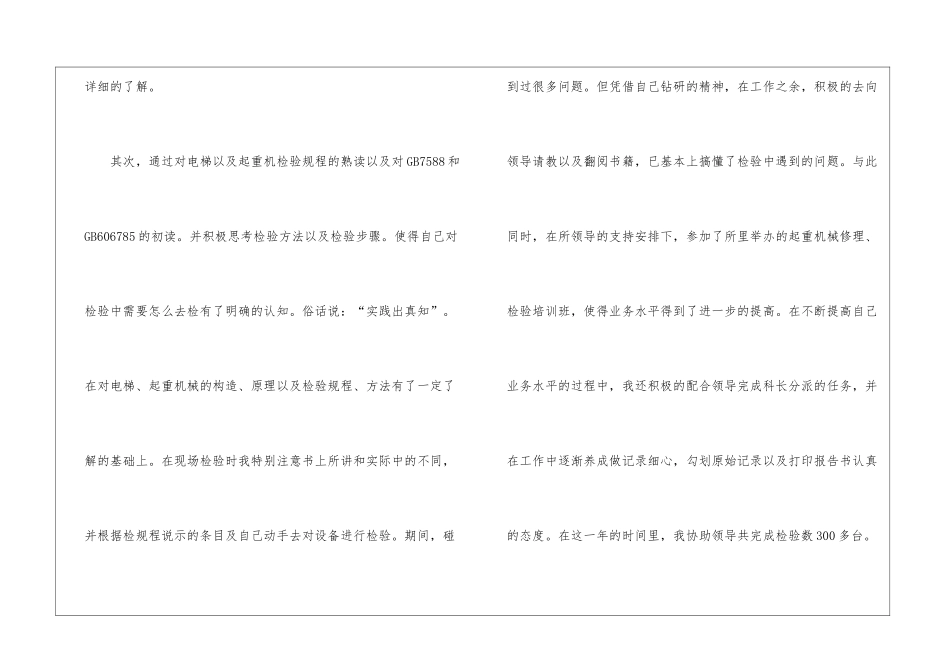 详细的了解。

其次，通过对电梯以及起重机检验规程的熟读以及对GB7588和GB606785的初读。并积极思考检验方法以及检验步骤。使得自己对检验中需要怎么去检有了明确的认知。俗话说：“实践出真知”。在对电梯、起重机械的构造、原理以及检验规程、方法有了一定了解的基础上。在现场检验时我特别注意书上所讲和实际中的不同，并根据检规程说示的条目及自己动手去对设备进行检验。期间，碰到过很多问题。但凭借自己钻研的精神，在工作之余，积极的去向领导请教以及翻阅书籍，已基本上搞懂了检验中遇到的问题。与此同时，在所领导的支持安排下，参加了所里举办的起重机械修理、检验培训班，使得业务水平得到了进一步的提高。在不断提高自己业务水平的过程中，我还积极的配合领导完成科长分派的任务，并在工作中逐渐养成做记录细心，勾划原始记录以及打印报告书认真的态度。在这一年的时间里，我协助领导共完成检验数300多台。